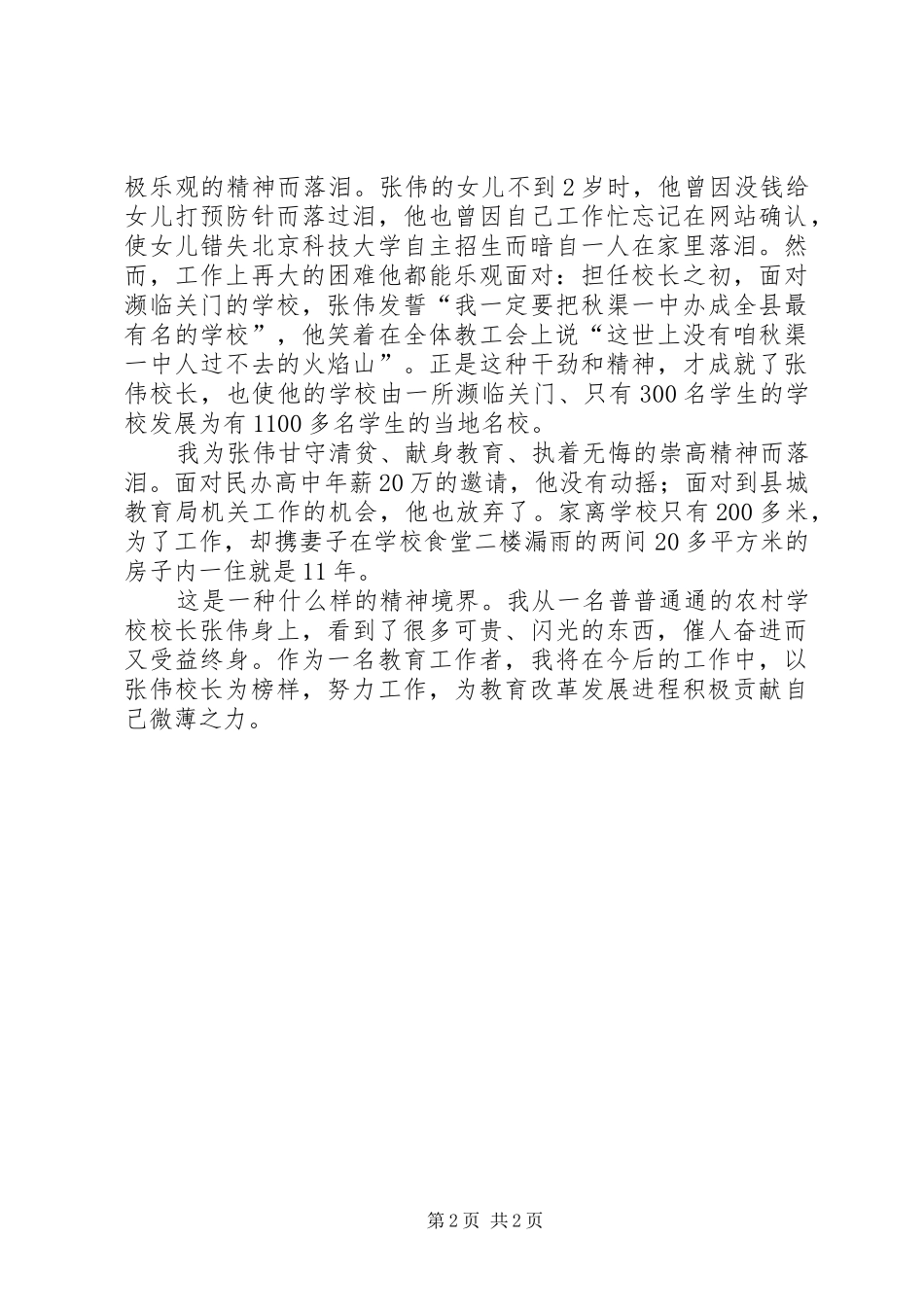 极乐观的精神而落泪。张伟的女儿不到2岁时，他曾因没钱给女儿打预防针而落过泪，他也曾因自己工作忙忘记在网站确认，使女儿错失北京科技大学自主招生而暗自一人在家里落泪。然而，工作上再大的困难他都能乐观面对：担任校长之初，面对濒临关门的学校，张伟发誓“我一定要把秋渠一中办成全县最有名的学校”，他笑着在全体教工会上说“这世上没有咱秋渠一中人过不去的火焰山”。正是这种干劲和精神，才成就了张伟校长，也使他的学校由一所濒临关门、只有300名学生的学校发展为有1100多名学生的当地名校。

我为张伟甘守清贫、献身教育、执着无悔的崇高精神而落泪。面对民办高中年薪20万的邀请，他没有动摇；面对到县城教育局机关工作的机会，他也放弃了。家离学校只有200多米，为了工作，却携妻子在学校食堂二楼漏雨的两间20多平方米的房子内一住就是11年。

这是一种什么样的精神境界。我从一名普普通通的农村学校校长张伟身上，看到了很多可贵、闪光的东西，催人奋进而又受益终身。作为一名教育工作者，我将在今后的工作中，以张伟校长为榜样，努力工作，为教育改革发展进程积极贡献自己微薄之力。

第2页 共2页